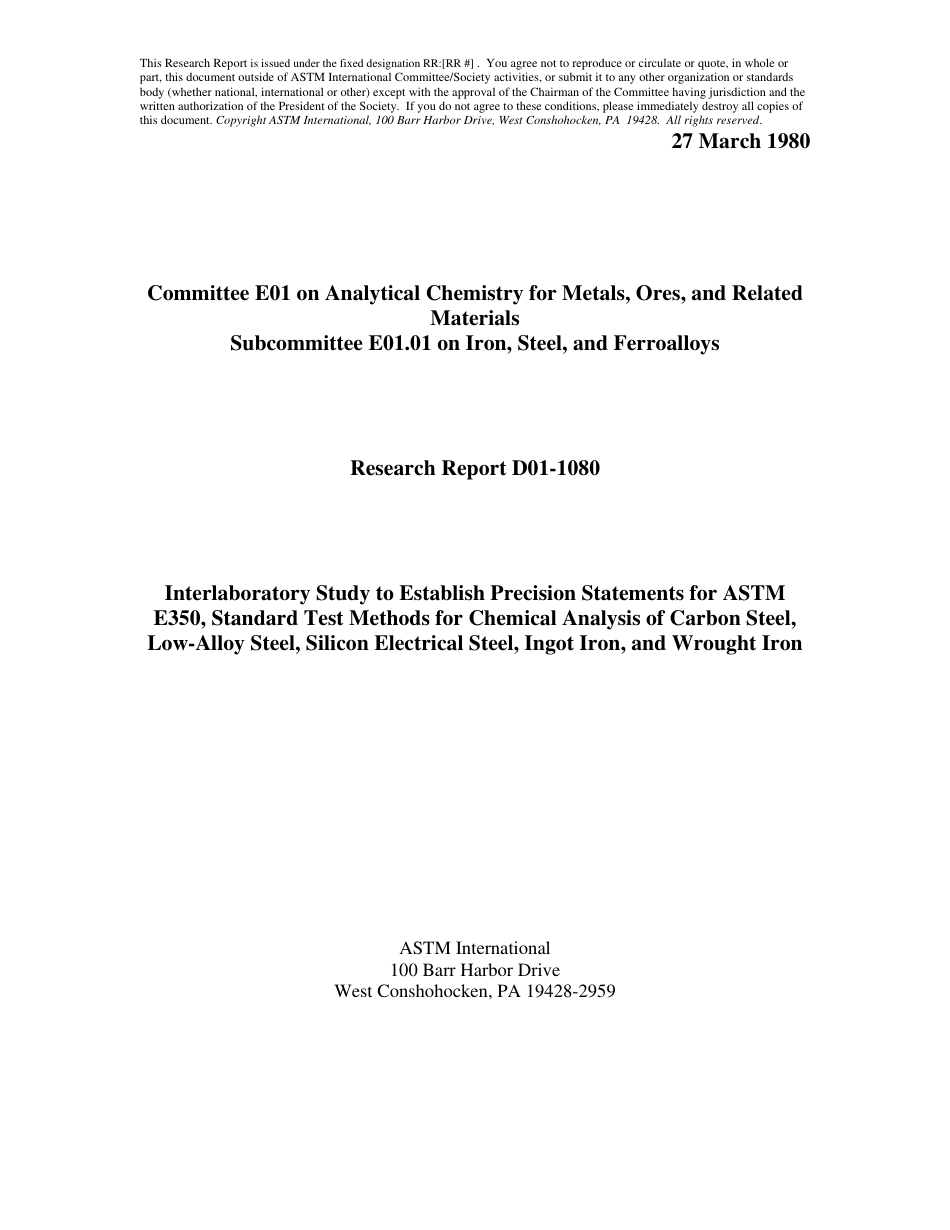 This Research Report is issued under the fixed designation RR:[RR #] . You agree not to reproduce or circulate or quote, in whole or part, this document outside of ASTM International Committee/Society activities, or submit it to any other organization or standards body (whether national, international or other) except with the approval of the Chairman of the Committee having jurisdiction and the written authorization of the President of the Society. If you do not agree to these conditions, please immediately destroy all copies of this document. Copyright ASTM International, 100 Barr Harbor Drive, West Conshohocken, PA 19428. All rights reserved.

27 March 1980

Committee E01 on Analytical Chemistry for Metals, Ores, and Related Materials
Subcommittee E01.01 on Iron, Steel, and Ferroalloys

Research Report D01-1080

Interlaboratory Study to Establish Precision Statements for ASTM E350, Standard Test Methods for Chemical Analysis of Carbon Steel, Low-Alloy Steel, Silicon Electrical Steel, Ingot Iron, and Wrought Iron

ASTM International
100 Barr Harbor Drive
West Conshohocken, PA 19428-2959